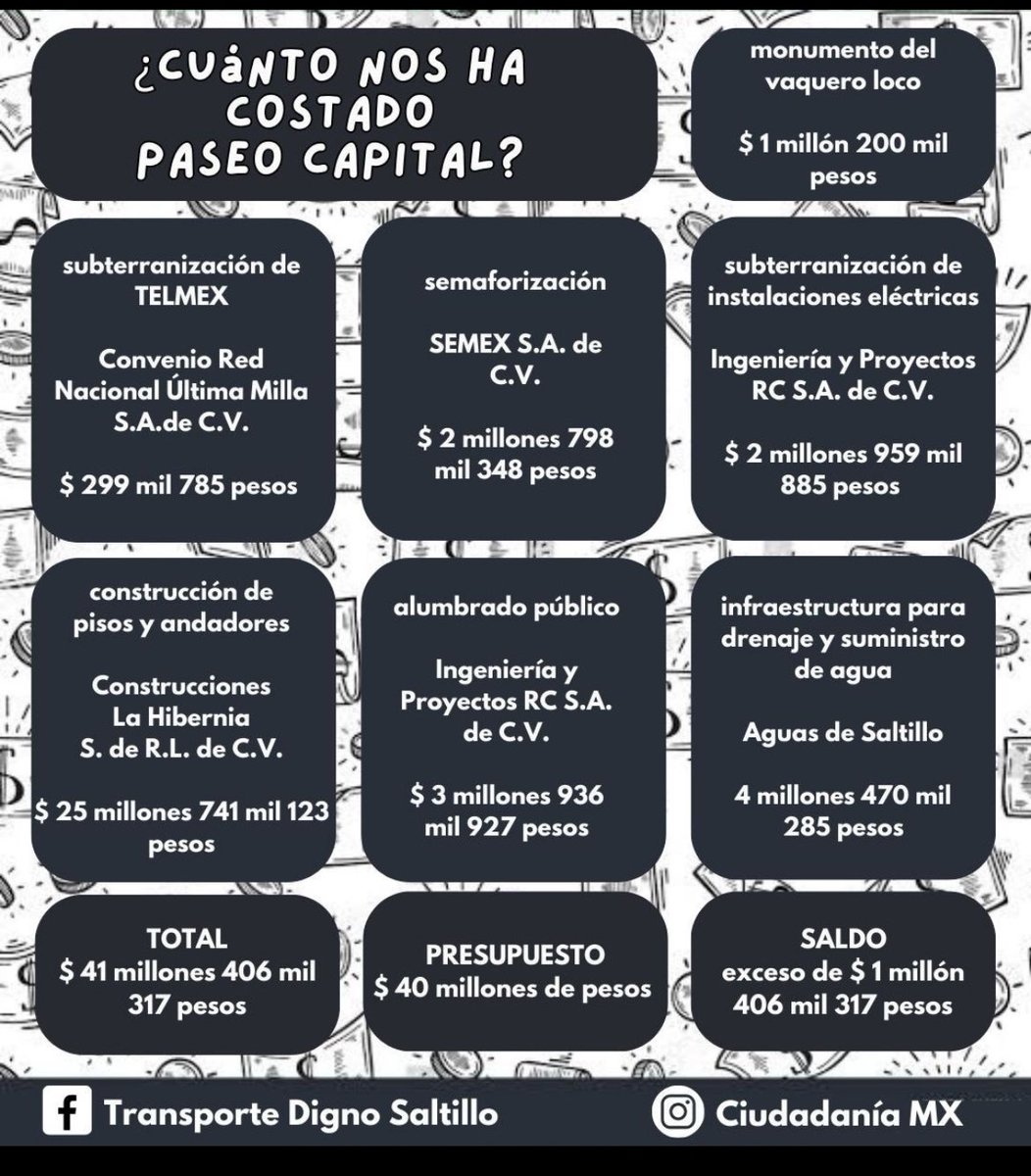 ¿CUÁNTO NOS HA COSTADO PASEO CAPITAL?

monumento del vaquero loco

$ 1 millón 200 mil pesos

subterranización de TELMEX

Convenio Red Nacional Última Milla S.A.de C.V.

$ 299 mil 785 pesos

semaforización

SEMEX S.A. de C.V.

$ 2 millones 798 mil 348 pesos

subterranización de instalaciones eléctricas

Ingeniería y Proyectos RC S.A. de C.V.

$ 2 millones 959 mil 885 pesos

construcción de pisos y andadores

Construcciones La Hibernia S. de R.L. de C.V.

$ 25 millones 741 mil 123 pesos

alumbrado público

Ingeniería y Proyectos RC S.A. de C.V.

$ 3 millones 936 mil 927 pesos

infraestructura para drenaje y suministro de agua

Aguas de Saltillo

4 millones 470 mil 285 pesos

TOTAL
$ 41 millones 406 mil 317 pesos

PRESUPUESTO
$ 40 millones de pesos

SALDO
exceso de $ 1 millón 406 mil 317 pesos

Transporte Digno Saltillo

Ciudadanía MX